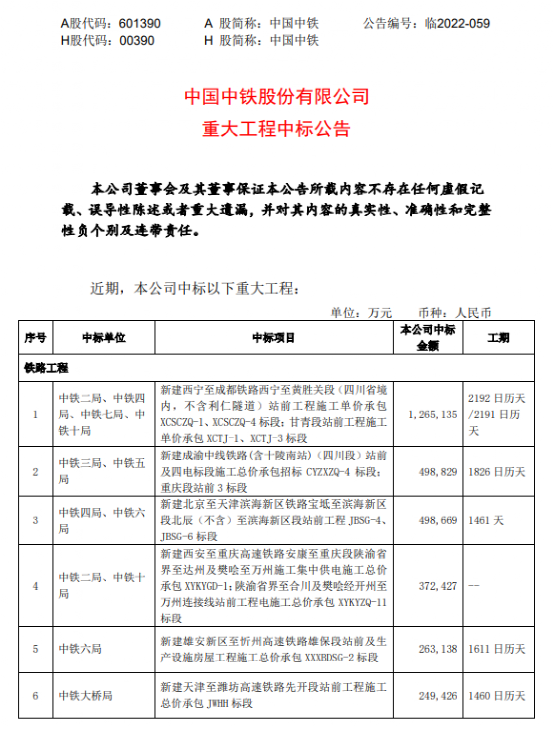 A股代码：601390　　A 股简称：中国中铁　　公告编号：临2022-059
H股代码：00390　　H 股简称：中国中铁

中国中铁股份有限公司
重大工程中标公告

本公司董事会及其董事保证本公告所载内容不存在任何虚假记载、误导性陈述或者重大遗漏，并对其内容的真实性、准确性和完整性负个别及连带责任。

近期，本公司中标以下重大工程：

单位：万元　　币种：人民币

| 序号 | 中标单位 | 中标项目 | 本公司中标金额 | 工期 |
|---|---|---|---|---|
| 铁路工程 | | | | |
| 1 | 中铁二局、中铁四局、中铁七局、中铁十局 | 新建西宁至成都铁路西宁至黄胜关段（四川省境内，不含利仁隧道）站前工程施工单价承包 XCSCZQ-1、XCSCZQ-4 标段；甘青段站前工程施工单价承包 XCTJ-1、XCTJ-3 标段 | 1,265,135 | 2192 日历天/2191 日历天 |
| 2 | 中铁三局、中铁五局 | 新建成渝中线铁路（含十陵南站）（四川段）站前及四电标段施工总价承包招标 CYZXZQ-4 标段；重庆段站前 3 标段 | 498,829 | 1826 日历天 |
| 3 | 中铁四局、中铁六局 | 新建北京至天津滨海新区铁路宝坻至滨海新区段北辰（不含）至滨海新区段站前工程 JBSG-4、JBSG-6 标段 | 498,669 | 1461 天 |
| 4 | 中铁二局、中铁十局 | 新建西安至重庆高速铁路安康至重庆段陕渝省界至达州及樊哙至万州施工集中供电施工总价承包 XYKYGD-1；陕渝省界至合川及樊哙经开州至万州连接线站前工程电施工总价承包 XYKYZQ-11 标段 | 372,427 | -- |
| 5 | 中铁六局 | 新建雄安新区至忻州高速铁路雄保段站前及生产设施房屋工程施工总价承包 XXXBDSG-2 标段 | 263,138 | 1611 日历天 |
| 6 | 中铁大桥局 | 新建天津至潍坊高速铁路先开段站前工程施工总价承包 JWHH 标段 | 249,426 | 1460 日历天 |